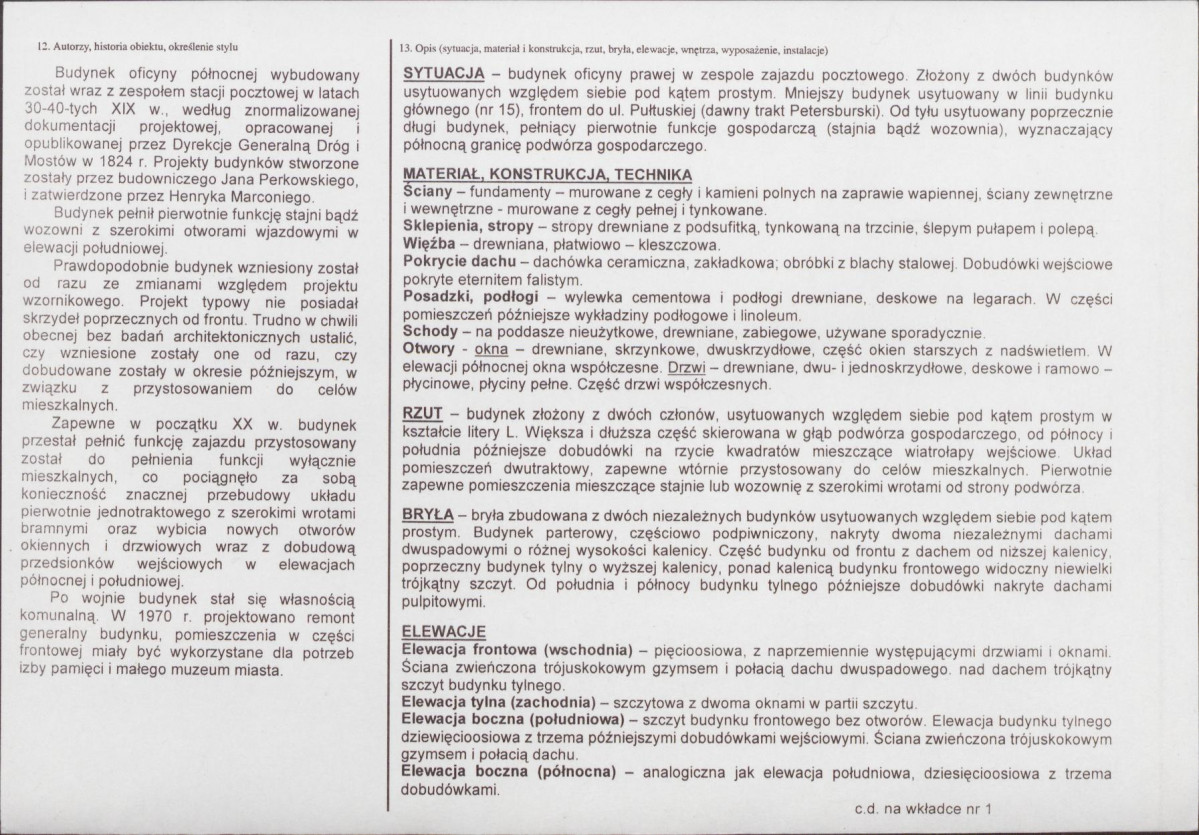 12. Autorzy, historia obiektu, określenie stylu

Budynek oficyny północnej wybudowany został wraz z zespołem stacji pocztowej w latach 30-40-tych XIX w., według znormalizowanej dokumentacji projektowej, opracowanej i opublikowanej przez Dyrekcje Generalną Dróg i Mostów w 1824 r. Projekty budynków stworzone zostały przez budowniczego Jana Perkowskiego, i zatwierdzone przez Henryka Marconiego.

Budynek pełnił pierwotnie funkcję stajni bądź wozowni z szerokimi otworami wjazdowymi w elewacji południowej.

Prawdopodobnie budynek wzniesiony został od razu ze zmianami względem projektu wzornikowego. Projekt typowy nie posiadał skrzydeł poprzecznych od frontu. Trudno w chwili obecnej bez badań architektonicznych ustalić, czy wzniesione zostały one od razu, czy dobudowane zostały w okresie późniejszym, w związku z przystosowaniem do celów mieszkalnych.

Zapewne w początku XX w. budynek przestał pełnić funkcję zajazdu przystosowany został do pełnienia funkcji wyłącznie mieszkalnych, co pociągnęło za sobą konieczność znacznej przebudowy układu pierwotnie jednotraktowego z szerokimi wrotami bramnymi oraz wybicia nowych otworów okiennych i drzwiowych wraz z dobudową przedsionków wejściowych w elewacjach północnej i południowej.

Po wojnie budynek stał się własnością komunalną. W 1970 r. projektowano remont generalny budynku, pomieszczenia w części frontowej miały być wykorzystane dla potrzeb izby pamięci i małego muzeum miasta.

13. Opis (sytuacja, materiał i konstrukcja, rzut, bryła, elewacje, wnętrza, wyposażenie, instalacje)

SYTUACJA – budynek oficyny prawej w zespole zajazdu pocztowego. Złożony z dwóch budynków usytuowanych względem siebie pod kątem prostym. Mniejszy budynek usytuowany w linii budynku głównego (nr 15), frontem do ul. Pułtuskiej (dawny trakt Petersburski). Od tyłu usytuowany poprzecznie długi budynek, pełniący pierwotnie funkcje gospodarczą (stajnia bądź wozownia), wyznaczający północną granicę podwórza gospodarczego.

MATERIAŁ, KONSTRUKCJA, TECHNIKA
Ściany – fundamenty – murowane z cegły i kamieni polnych na zaprawie wapiennej, ściany zewnętrzne i wewnętrzne - murowane z cegły pełnej i tynkowane.
Sklepienia, stropy – stropy drewniane z podsufitką, tynkowaną na trzcinie, ślepym pułapem i polepą.
Więźba – drewniana, płatwiowo – kleszczowa.
Pokrycie dachu – dachówka ceramiczna, zakładkowa; obróbki z blachy stalowej. Dobudówki wejściowe pokryte eternitem falistym.
Posadzki, podłogi – wylewka cementowa i podłogi drewniane, deskowe na legarach. W części pomieszczeń późniejsze wykładziny podłogowe i linoleum.
Schody – na poddasze nieużytkowe, drewniane, zabiegowe, używane sporadycznie.
Otwory - okna – drewniane, skrzynkowe, dwuskrzydłowe, część okien starszych z nadświetlem. W elewacji północnej okna współczesne. Drzwi – drewniane, dwu- i jednoskrzydłowe, deskowe i ramowo – płycinowe, płyciny pełne. Część drzwi współczesnych.

RZUT – budynek złożony z dwóch członów, usytuowanych względem siebie pod kątem prostym w kształcie litery L. Większa i dłuższa część skierowana w głąb podwórza gospodarczego, od północy i południa późniejsze dobudówki na rzycie kwadratów mieszczące wiatrołapy wejściowe. Układ pomieszczeń dwutraktowy, zapewne wtórnie przystosowany do celów mieszkalnych. Pierwotnie zapewne pomieszczenia mieszczące stajnie lub wozownię z szerokimi wrotami od strony podwórza.

BRYŁA – bryła zbudowana z dwóch niezależnych budynków usytuowanych względem siebie pod kątem prostym. Budynek parterowy, częściowo podpiwniczony, nakryty dwoma niezależnymi dachami dwuspadowymi o różnej wysokości kalenicy. Część budynku od frontu z dachem od niższej kalenicy, poprzeczny budynek tylny o wyższej kalenicy, ponad kalenicą budynku frontowego widoczny niewielki trójkątny szczyt. Od południa i północy budynku tylnego późniejsze dobudówki nakryte dachami pulpitowymi.

ELEWACJE
Elewacja frontowa (wschodnia) – pięcioosiowa, z naprzemiennie występującymi drzwiami i oknami. Ściana zwieńczona trójuskokowym gzymsem i połacią dachu dwuspadowego. nad dachem trójkątny szczyt budynku tylnego.
Elewacja tylna (zachodnia) – szczytowa z dwoma oknami w partii szczytu.
Elewacja boczna (południowa) – szczyt budynku frontowego bez otworów. Elewacja budynku tylnego dziewięcioosiowa z trzema późniejszymi dobudówkami wejściowymi. Ściana zwieńczona trójuskokowym gzymsem i połacią dachu.
Elewacja boczna (północna) – analogiczna jak elewacja południowa, dziesięcioosiowa z trzema dobudówkami.

c.d. na wkładce nr 1